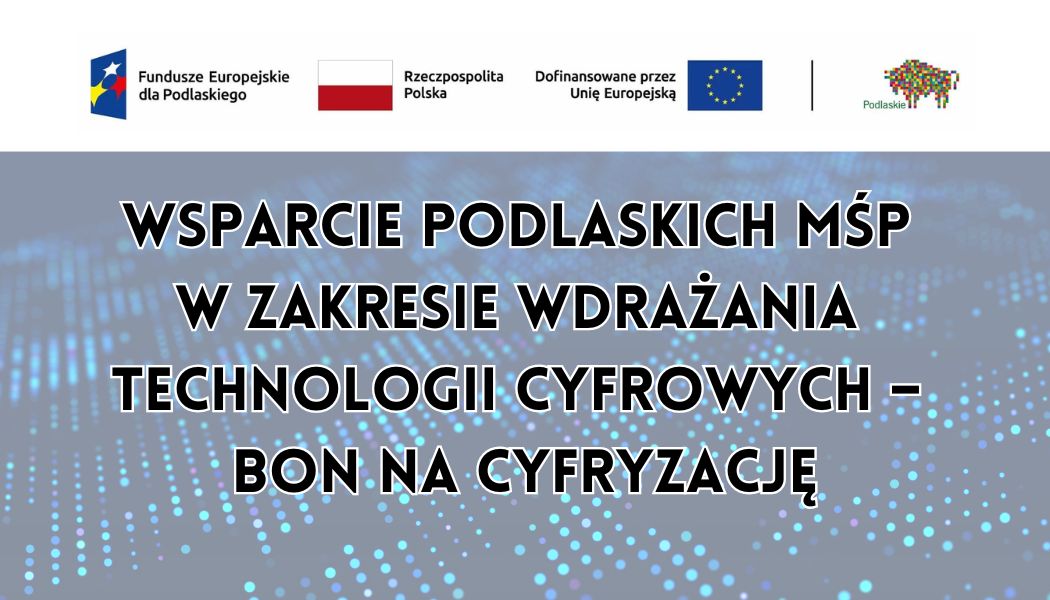 Fundusze Europejskie
dla Podlaskiego

Rzeczpospolita
Polska

Dofinansowane przez
Unię Europejską

Podlaskie

WSPARCIE PODLASKICH MŚP
W ZAKRESIE WDRAŻANIA
TECHNOLOGII CYFROWYCH –
BON NA CYFRYZACJĘ